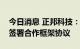 今日消息 正邦科技：签署合作框架协议